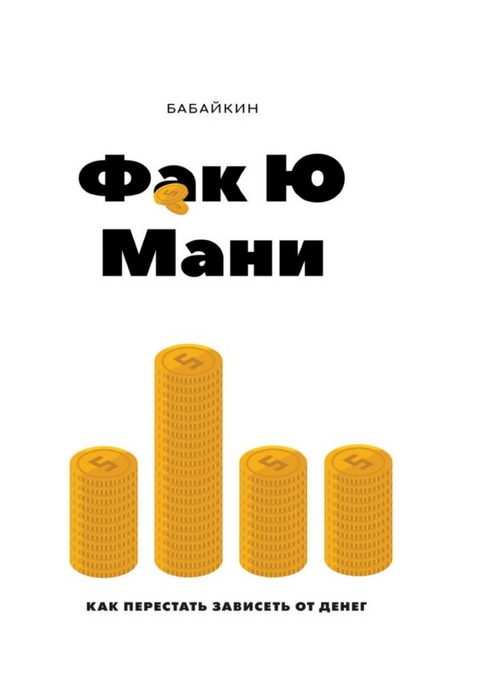 БАБАЙКИН

Фак Ю
Мани

КАК ПЕРЕСТАТЬ ЗАВИСЕТЬ ОТ ДЕНЕГ